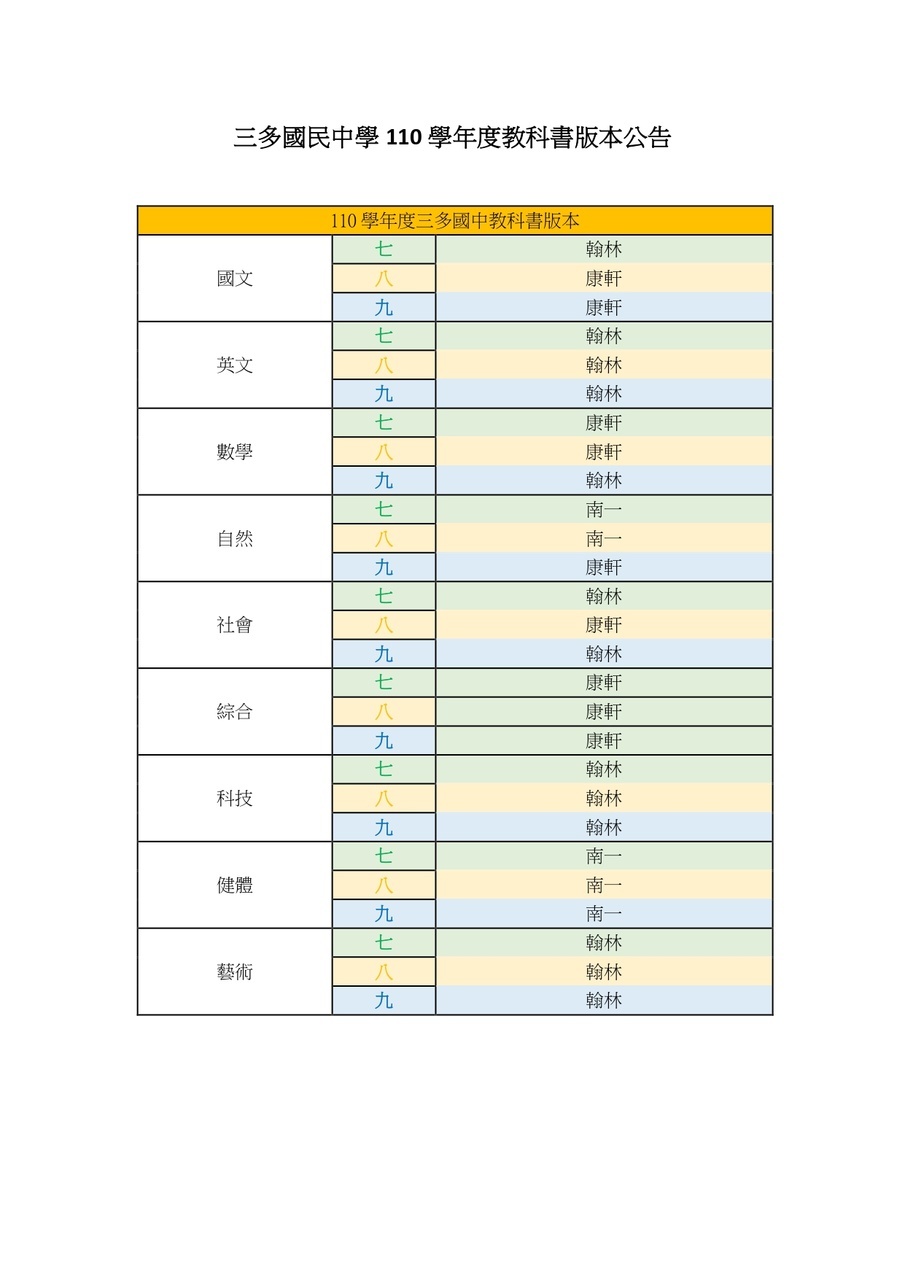 三多國民中學 110 學年度教科書版本公告

| 110 學年度三多國中教科書版本 | | |
|---|---|---|
| 國文 | 七 | 翰林 |
| | 八 | 康軒 |
| | 九 | 康軒 |
| 英文 | 七 | 翰林 |
| | 八 | 翰林 |
| | 九 | 翰林 |
| 數學 | 七 | 康軒 |
| | 八 | 康軒 |
| | 九 | 翰林 |
| 自然 | 七 | 南一 |
| | 八 | 南一 |
| | 九 | 康軒 |
| 社會 | 七 | 翰林 |
| | 八 | 康軒 |
| | 九 | 翰林 |
| 綜合 | 七 | 康軒 |
| | 八 | 康軒 |
| | 九 | 康軒 |
| 科技 | 七 | 翰林 |
| | 八 | 翰林 |
| | 九 | 翰林 |
| 健體 | 七 | 南一 |
| | 八 | 南一 |
| | 九 | 南一 |
| 藝術 | 七 | 翰林 |
| | 八 | 翰林 |
| | 九 | 翰林 |